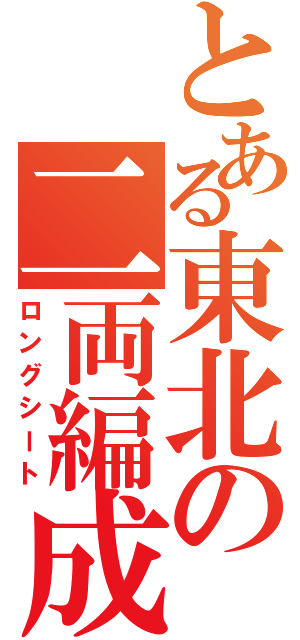 とある東北の二両編成
ロングシート